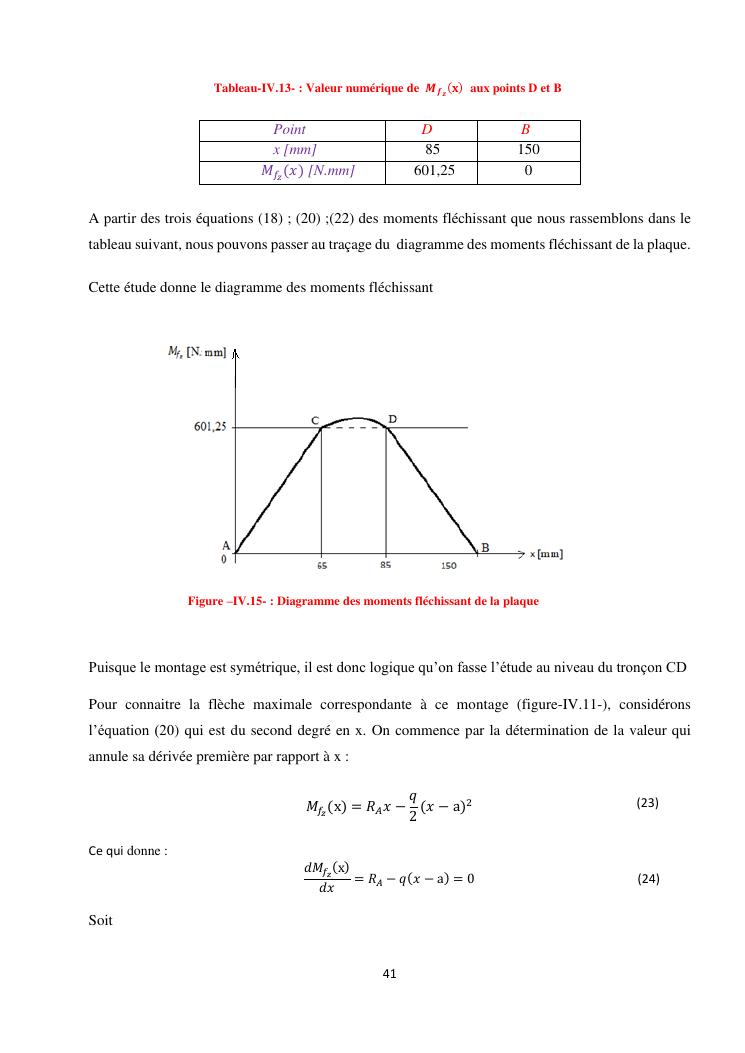 Tableau-IV.13- : Valeur numérique de $M_{f_z}(x)$ aux points D et B

| Point | D | B |
|---|---|---|
| x [mm] | 85 | 150 |
| $M_{f_z}(x)$ [N.mm] | 601,25 | 0 |

A partir des trois équations (18) ; (20) ;(22) des moments fléchissant que nous rassemblons dans le tableau suivant, nous pouvons passer au traçage du diagramme des moments fléchissant de la plaque.

Cette étude donne le diagramme des moments fléchissant

$M_{f_z}$ [N. mm]

601,25

C

D

A

0

65

85

150

B

x [mm]

Figure –IV.15- : Diagramme des moments fléchissant de la plaque

Puisque le montage est symétrique, il est donc logique qu'on fasse l'étude au niveau du tronçon CD

Pour connaitre la flèche maximale correspondante à ce montage (figure-IV.11-), considérons l'équation (20) qui est du second degré en x. On commence par la détermination de la valeur qui annule sa dérivée première par rapport à x :

$M_{f_z}(x) = R_A x - \frac{q}{2}(x - a)^2$ (23)

Ce qui donne :

$\frac{dM_{f_z}(x)}{dx} = R_A - q(x - a) = 0$ (24)

Soit

41